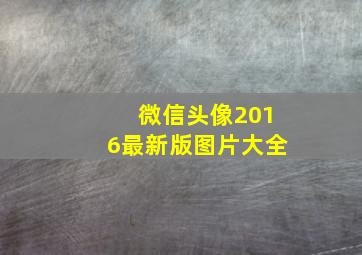 微信头像2016最新版图片大全